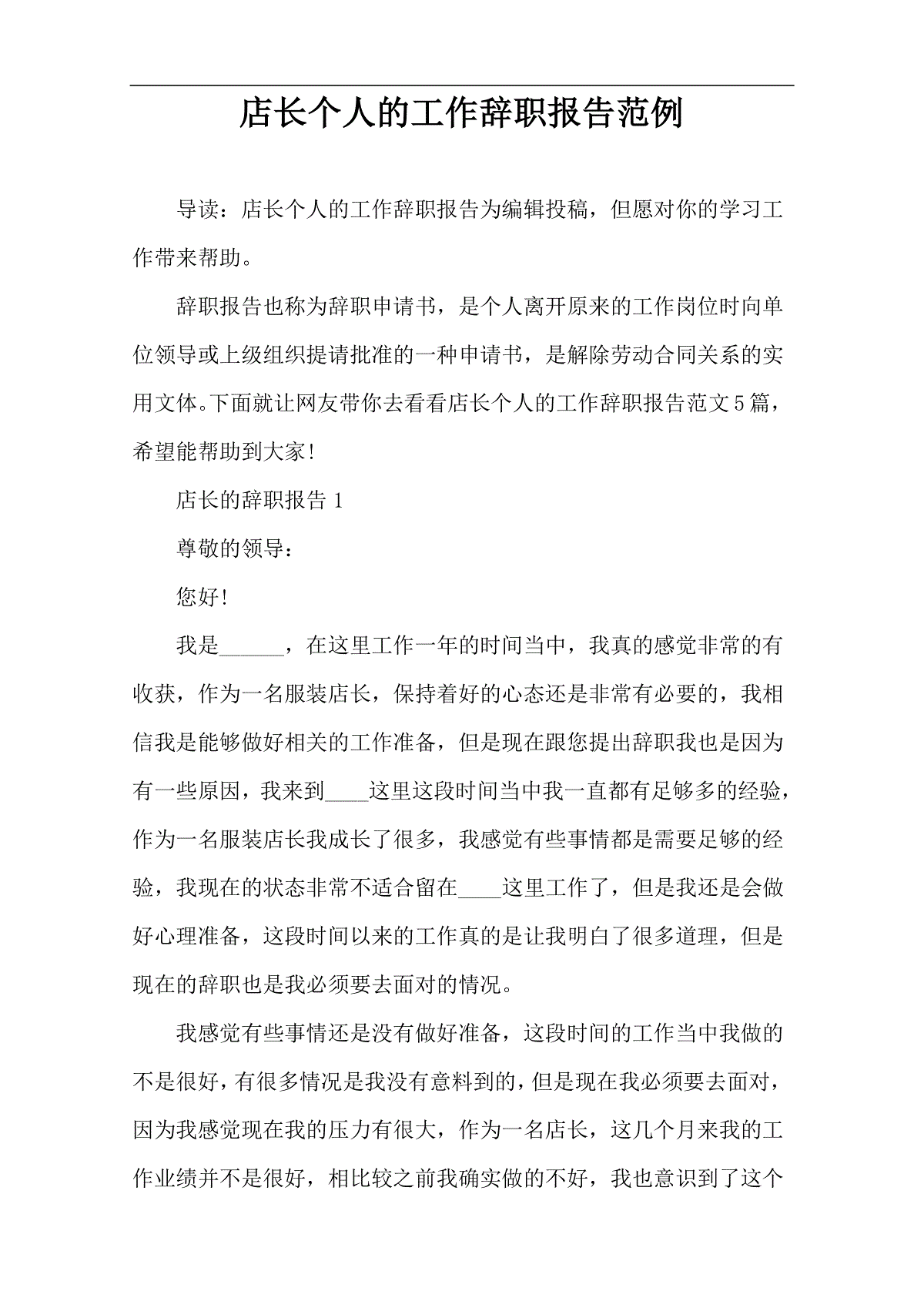 店长个人的工作辞职报告范例

导读：店长个人的工作辞职报告为编辑投稿，但愿对你的学习工作带来帮助。

辞职报告也称为辞职申请书，是个人离开原来的工作岗位时向单位领导或上级组织提请批准的一种申请书，是解除劳动合同关系的实用文体。下面就让网友带你去看看店长个人的工作辞职报告范文5篇，希望能帮助到大家！

店长的辞职报告 1

尊敬的领导：

您好！

我是______，在这里工作一年的时间当中，我真的感觉非常的有收获，作为一名服装店长，保持着好的心态还是非常有必要的，我相信我是能够做好相关的工作准备，但是现在跟您提出辞职我也是因为有一些原因，我来到____这里这段时间当中我一直都有足够多的经验，作为一名服装店长我成长了很多，我感觉有些事情都是需要足够的经验，我现在的状态非常不适合留在____这里工作了，但是我还是会做好心理准备，这段时间以来的工作真的是让我明白了很多道理，但是现在的辞职也是我必须要去面对的情况。

我感觉有些事情还是没有做好准备，这段时间的工作当中我做的不是很好，有很多情况是我没有意料到的，但是现在我必须要去面对，因为我感觉现在我的压力有很大，作为一名店长，这几个月来我的工作业绩并不是很好，相比较之前我确实做的不好，我也意识到了这个